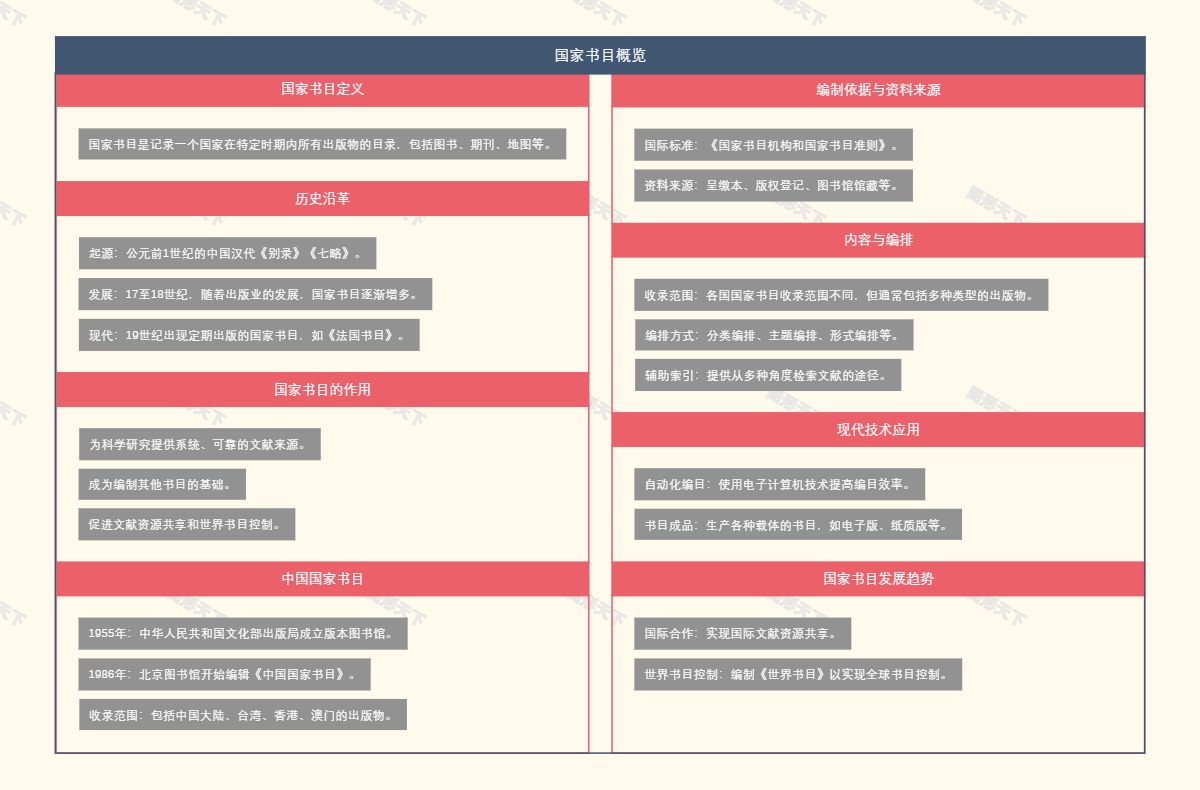 国家书目概览

国家书目定义

国家书目是记录一个国家在特定时期内所有出版物的目录，包括图书、期刊、地图等。

历史沿革

起源：公元前1世纪的中国汉代《别录》《七略》。

发展：17至18世纪，随着出版业的发展，国家书目逐渐增多。

现代：19世纪出现定期出版的国家书目，如《法国书目》。

国家书目的作用

为科学研究提供系统、可靠的文献来源。

成为编制其他书目的基础。

促进文献资源共享和世界书目控制。

中国国家书目

1955年：中华人民共和国文化部出版局成立版本图书馆。

1986年：北京图书馆开始编辑《中国国家书目》。

收录范围：包括中国大陆、台湾、香港、澳门的出版物。

编制依据与资料来源

国际标准：《国家书目机构和国家书目准则》。

资料来源：呈缴本、版权登记、图书馆馆藏等。

内容与编排

收录范围：各国国家书目收录范围不同，但通常包括多种类型的出版物。

编排方式：分类编排、主题编排、形式编排等。

辅助索引：提供从多种角度检索文献的途径。

现代技术应用

自动化编目：使用电子计算机技术提高编目效率。

书目成品：生产各种载体的书目，如电子版、纸质版等。

国家书目发展趋势

国际合作：实现国际文献资源共享。

世界书目控制：编制《世界书目》以实现全球书目控制。